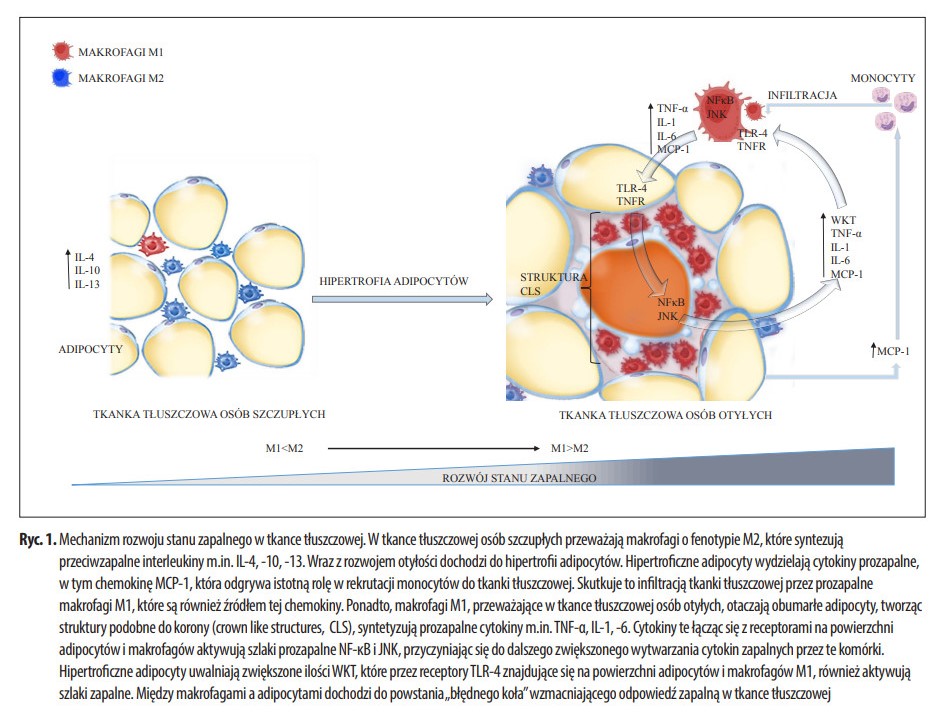 MAKROFAGI M1
MAKROFAGI M2

IL-4
IL-10
IL-13

ADIPOCYTY

TKANKA TŁUSZCZOWA OSÓB SZCZUPŁYCH

HIPERTROFIA ADIPOCYTÓW

TNF-α
IL-1
IL-6
MCP-1

NFκB
JNK

INFILTRACJA

MONOCYTY

TLR-4
TNFR

TLR-4
TNFR

STRUKTURA
CLS

NFκB
JNK

WKT
TNF-α
IL-1
IL-6
MCP-1

MCP-1

TKANKA TŁUSZCZOWA OSÓB OTYŁYCH

M1<M2
M1>M2

ROZWÓJ STANU ZAPALNEGO

Ryc. 1. Mechanizm rozwoju stanu zapalnego w tkance tłuszczowej. W tkance tłuszczowej osób szczupłych przeważają makrofagi o fenotypie M2, które syntezują przeciwzapalne interleukiny m.in. IL-4, -10, -13. Wraz z rozwojem otyłości dochodzi do hipertrofii adipocytów. Hipertroficzne adipocyty wydzielają cytokiny prozapalne, w tym chemokinę MCP-1, która odgrywa istotną rolę w rekrutacji monocytów do tkanki tłuszczowej. Skutkuje to infiltracją tkanki tłuszczowej przez prozapalne makrofagi M1, które są również źródłem tej chemokiny. Ponadto, makrofagi M1, przeważające w tkance tłuszczowej osób otyłych, otaczają obumarłe adipocyty, tworząc struktury podobne do korony (crown like structures, CLS), syntetyzują prozapalne cytokiny m.in. TNF-α, IL-1, -6. Cytokiny te łącząc się z receptorami na powierzchni adipocytów i makrofagów aktywują szlaki prozapalne NF-κB i JNK, przyczyniając się do dalszego zwiększonego wytwarzania cytokin zapalnych przez te komórki. Hipertroficzne adipocyty uwalniają zwiększone ilości WKT, które przez receptory TLR-4 znajdujące się na powierzchni adipocytów i makrofagów M1, również aktywują szlaki zapalne. Między makrofagami a adipocytami dochodzi do powstania „błędnego koła" wzmacniającego odpowiedź zapalną w tkance tłuszczowej